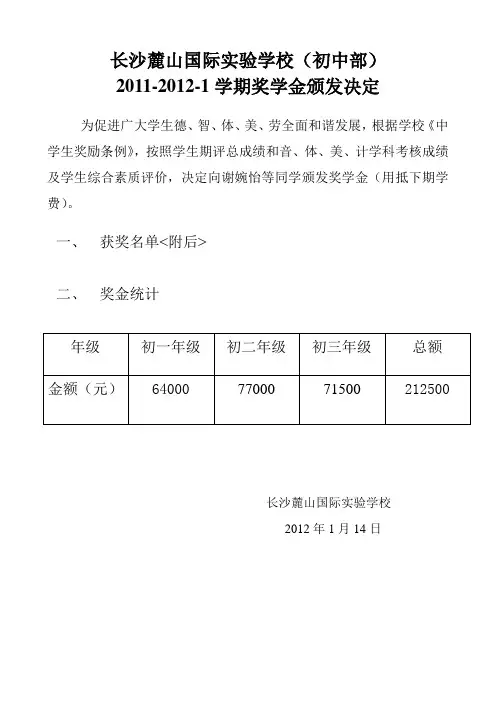 长沙麓山国际实验学校（初中部）
2011-2012-1 学期奖学金颁发决定

为促进广大学生德、智、体、美、劳全面和谐发展，根据学校《中学生奖励条例》，按照学生期评总成绩和音、体、美、计学科考核成绩及学生综合素质评价，决定向谢婉怡等同学颁发奖学金（用抵下期学费）。

一、　获奖名单<附后>

二、　奖金统计

| 年级 | 初一年级 | 初二年级 | 初三年级 | 总额 |
|---|---|---|---|---|
| 金额（元） | 64000 | 77000 | 71500 | 212500 |

长沙麓山国际实验学校

2012 年 1 月 14 日